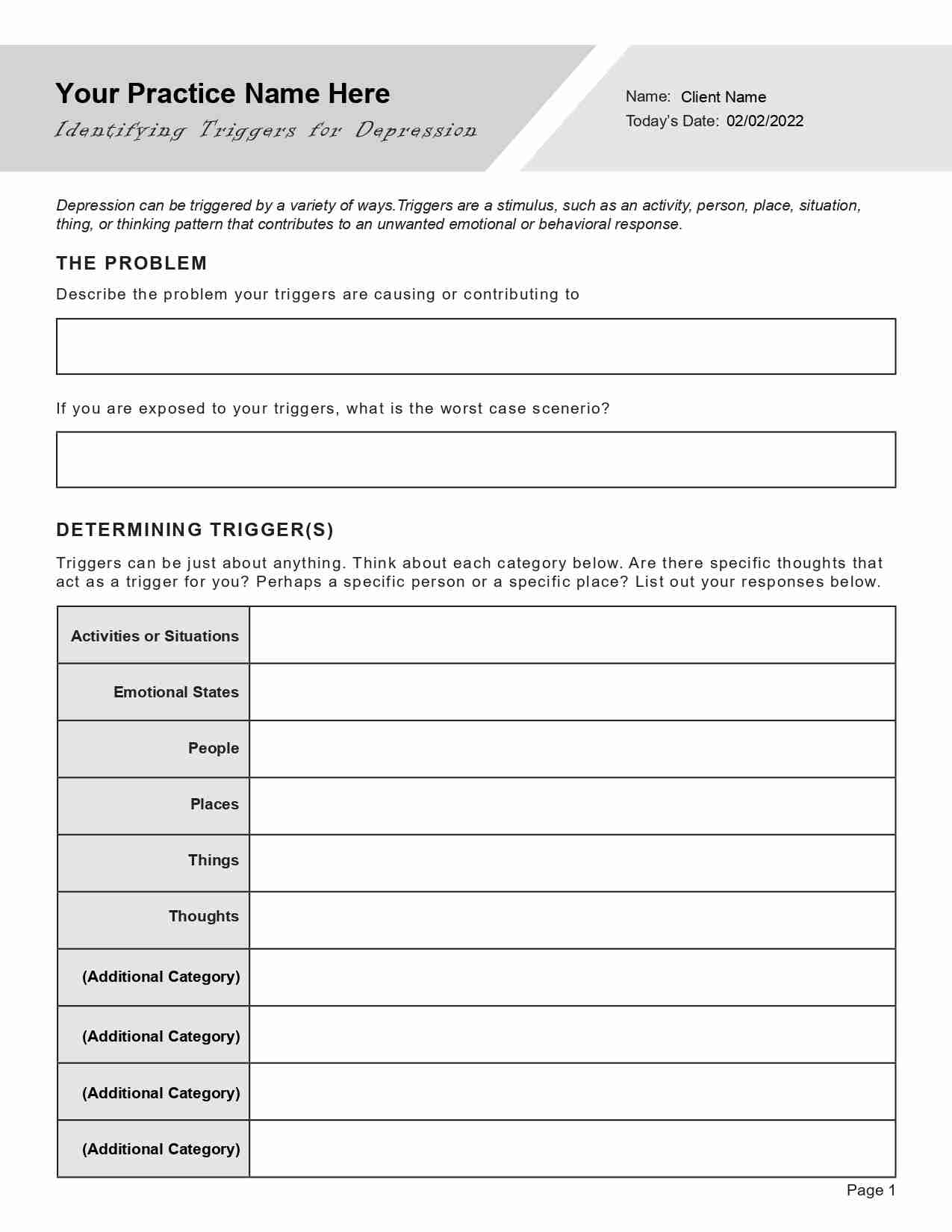 Your Practice Name Here
Identifying Triggers for Depression

Name: Client Name
Today's Date: 02/02/2022

Depression can be triggered by a variety of ways.Triggers are a stimulus, such as an activity, person, place, situation, thing, or thinking pattern that contributes to an unwanted emotional or behavioral response.

THE PROBLEM

Describe the problem your triggers are causing or contributing to

If you are exposed to your triggers, what is the worst case scenerio?

DETERMINING TRIGGER(S)

Triggers can be just about anything. Think about each category below. Are there specific thoughts that act as a trigger for you? Perhaps a specific person or a specific place? List out your responses below.

| Activities or Situations | |
|---|---|
| Emotional States | |
| People | |
| Places | |
| Things | |
| Thoughts | |
| (Additional Category) | |
| (Additional Category) | |
| (Additional Category) | |
| (Additional Category) | |

Page 1